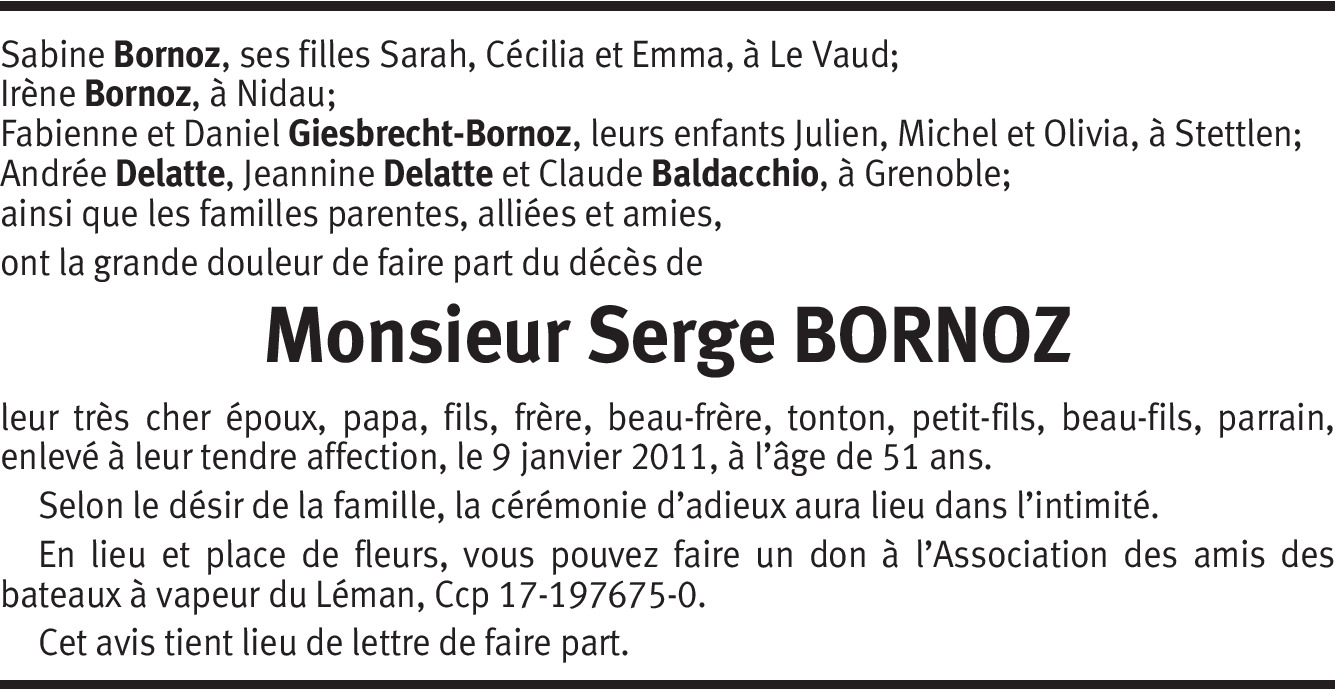 Sabine Bornoz, ses filles Sarah, Cécilia et Emma, à Le Vaud;
Irène Bornoz, à Nidau;
Fabienne et Daniel Giesbrecht-Bornoz, leurs enfants Julien, Michel et Olivia, à Stettlen;
Andrée Delatte, Jeannine Delatte et Claude Baldacchio, à Grenoble;
ainsi que les familles parentes, alliées et amies,

ont la grande douleur de faire part du décès de

Monsieur Serge BORNOZ

leur très cher époux, papa, fils, frère, beau-frère, tonton, petit-fils, beau-fils, parrain, enlevé à leur tendre affection, le 9 janvier 2011, à l'âge de 51 ans.

Selon le désir de la famille, la cérémonie d'adieux aura lieu dans l'intimité.

En lieu et place de fleurs, vous pouvez faire un don à l'Association des amis des bateaux à vapeur du Léman, Ccp 17-197675-0.

Cet avis tient lieu de lettre de faire part.